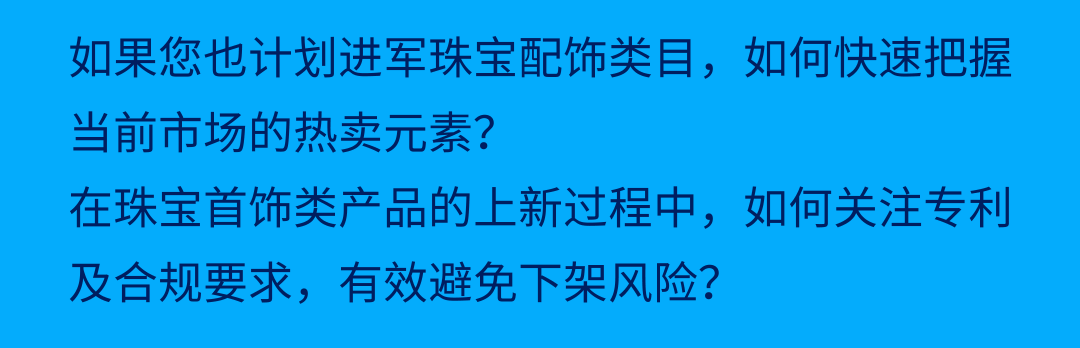 如果您也计划进军珠宝配饰类目，如何快速把握当前市场的热卖元素？
在珠宝首饰类产品的上新过程中，如何关注专利及合规要求，有效避免下架风险？